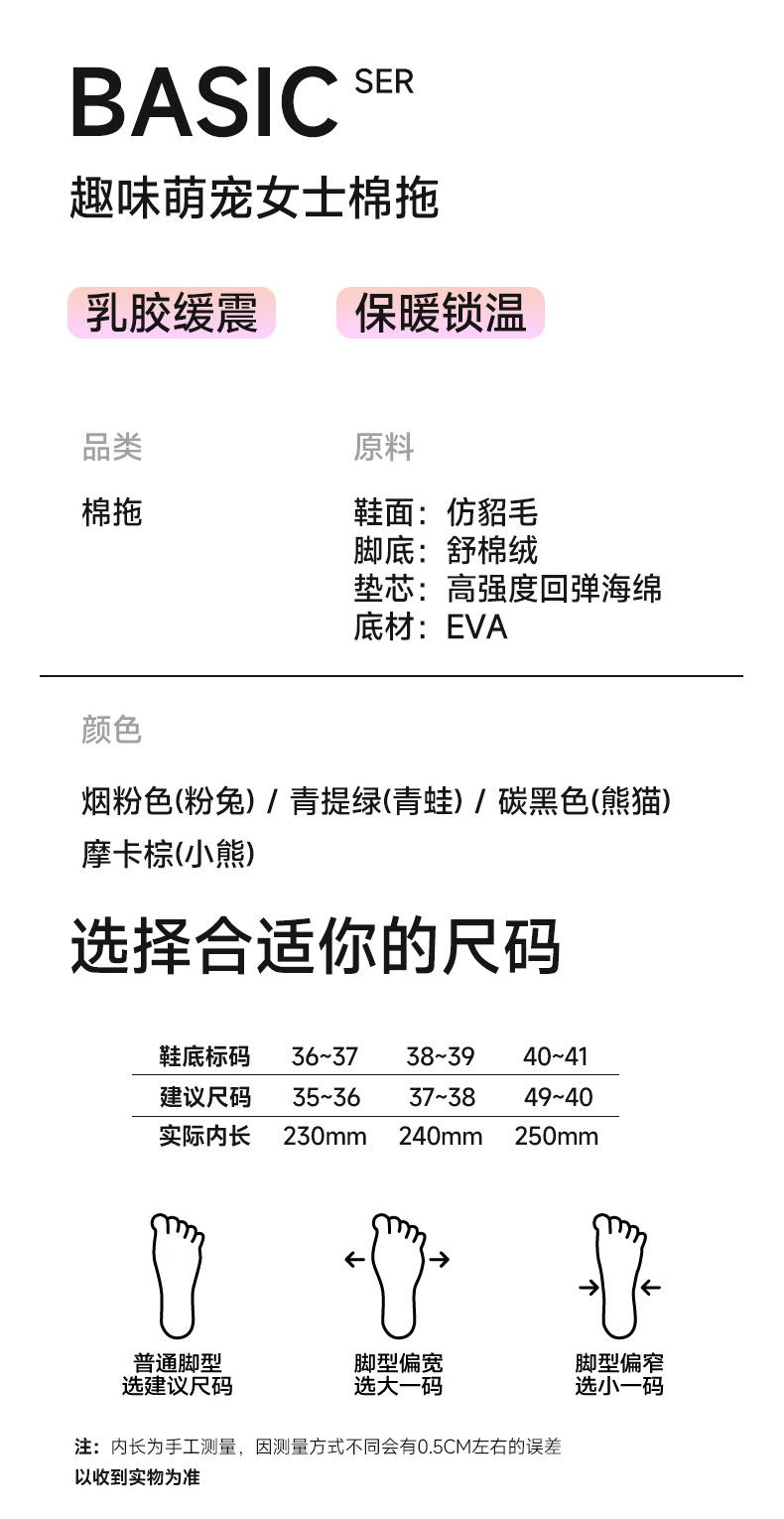 BASIC SER

趣味萌宠女士棉拖

乳胶缓震

保暖锁温

品类

棉拖

原料

鞋面：仿貂毛
脚底：舒棉绒
垫芯：高强度回弹海绵
底材：EVA

颜色

烟粉色(粉兔) / 青提绿(青蛙) / 碳黑色(熊猫)
摩卡棕(小熊)

选择合适你的尺码

| 鞋底标码 | 36~37 | 38~39 | 40~41 |
|---|---|---|---|
| 建议尺码 | 35~36 | 37~38 | 49~40 |
| 实际内长 | 230mm | 240mm | 250mm |

普通脚型
选建议尺码

脚型偏宽
选大一码

脚型偏窄
选小一码

注：内长为手工测量，因测量方式不同会有0.5CM左右的误差
以收到实物为准